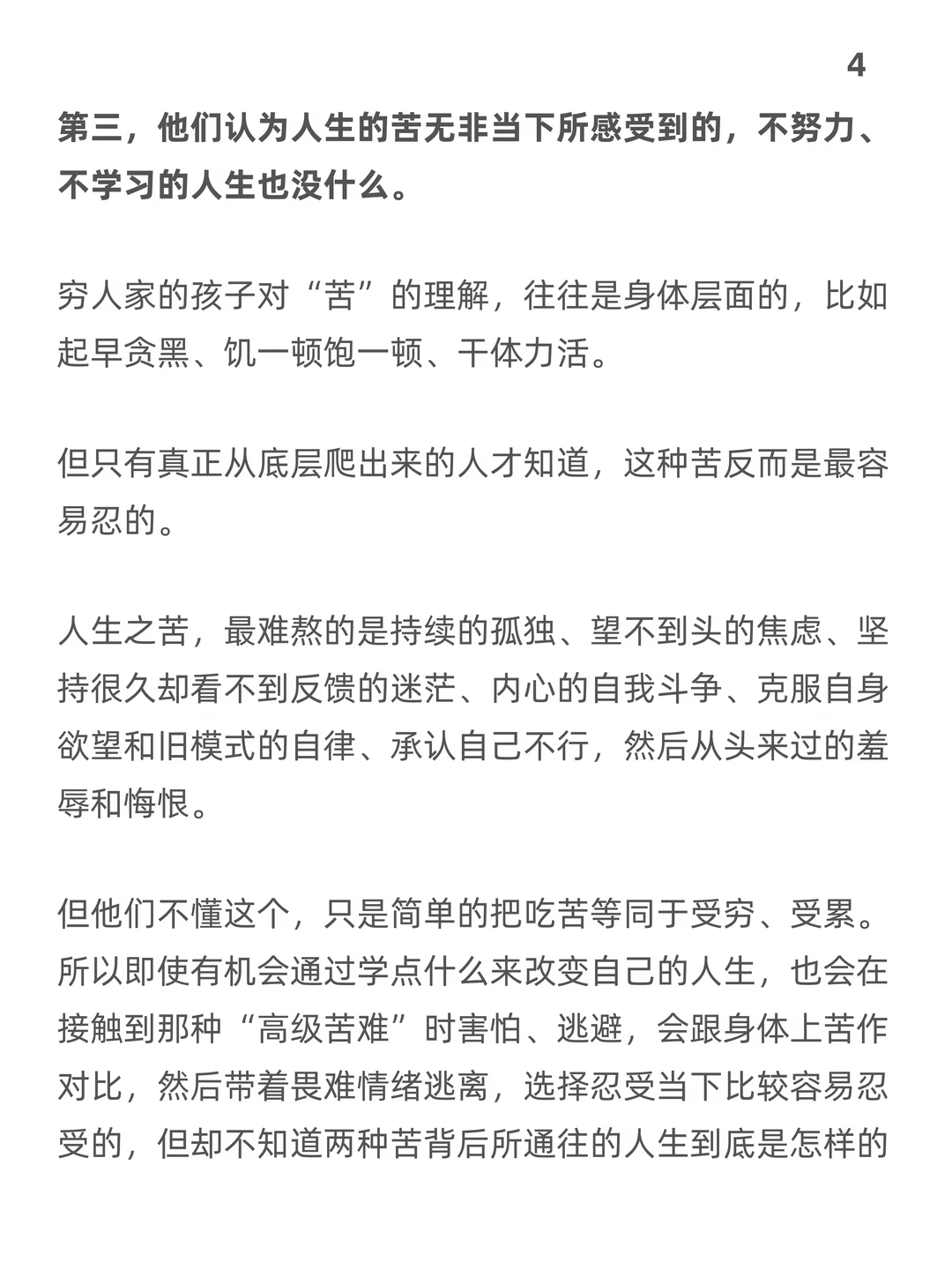 4

第三，他们认为人生的苦无非当下所感受到的，不努力、不学习的人生也没什么。

穷人家的孩子对“苦”的理解，往往是身体层面的，比如起早贪黑、饥一顿饱一顿、干体力活。

但只有真正从底层爬出来的人才知道，这种苦反而是最容易忍的。

人生之苦，最难熬的是持续的孤独、望不到头的焦虑、坚持很久却看不到反馈的迷茫、内心的自我斗争、克服自身欲望和旧模式的自律、承认自己不行，然后从头来过的羞辱和悔恨。

但他们不懂这个，只是简单的把吃苦等同于受穷、受累。所以即使有机会通过学点什么来改变自己的人生，也会在接触到那种“高级苦难”时害怕、逃避，会跟身体上苦作对比，然后带着畏难情绪逃离，选择忍受当下比较容易忍受的，但却不知道两种苦背后所通往的人生到底是怎样的